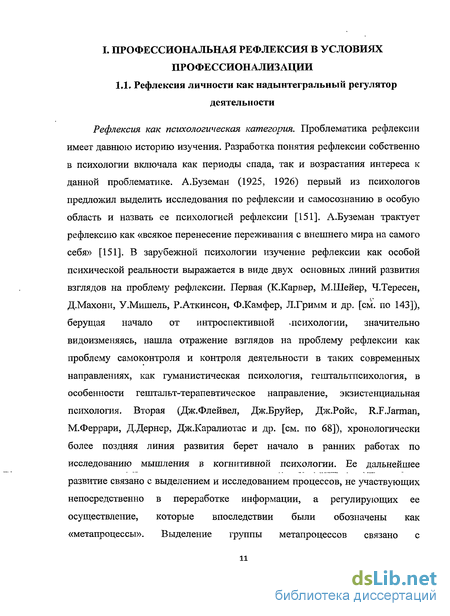 I. ПРОФЕССИОНАЛЬНАЯ РЕФЛЕКСИЯ В УСЛОВИЯХ ПРОФЕССИОНАЛИЗАЦИИ

1.1. Рефлексия личности как надынтегральный регулятор деятельности

Рефлексия как психологическая категория. Проблематика рефлексии имеет давнюю историю изучения. Разработка понятия рефлексии собственно в психологии включала как периоды спада, так и возрастания интереса к данной проблематике. А.Буземан (1925, 1926) первый из психологов предложил выделить исследования по рефлексии и самосознанию в особую область и назвать ее психологией рефлексии [151]. А.Буземан трактует рефлексию как «всякое перенесение переживания с внешнего мира на самого себя» [151]. В зарубежной психологии изучение рефлексии как особой психической реальности выражается в виде двух основных линий развития взглядов на проблему рефлексии. Первая (К.Карвер, М.Шейер, Ч.Тересен, Д.Махони, У.Мишель, Р.Аткинсон, Ф.Камфер, Л.Гримм и др. [см. по 143]), берущая начало от интроспективной психологии, значительно видоизменяясь, нашла отражение взглядов на проблему рефлексии как проблему самоконтроля и контроля деятельности в таких современных направлениях, как гуманистическая психология, гештальтпсихология, в особенности гештальт-терапевтическое направление, экзистенциальная психология. Вторая (Дж.Флейвел, Дж.Бруйер, Дж.Ройс, R.F.Jarman, М.Феррари, Д.Дернер, Дж.Каралиотас и др. [см. по 68]), хронологически более поздняя линия развития берет начало в ранних работах по исследованию мышления в когнитивной психологии. Ее дальнейшее развитие связано с выделением и исследованием процессов, не участвующих непосредственно в переработке информации, а регулирующих ее осуществление, которые впоследствии были обозначены как «метапроцессы». Выделение группы метапроцессов связано с

11

dsLib.net
библиотека диссертаций